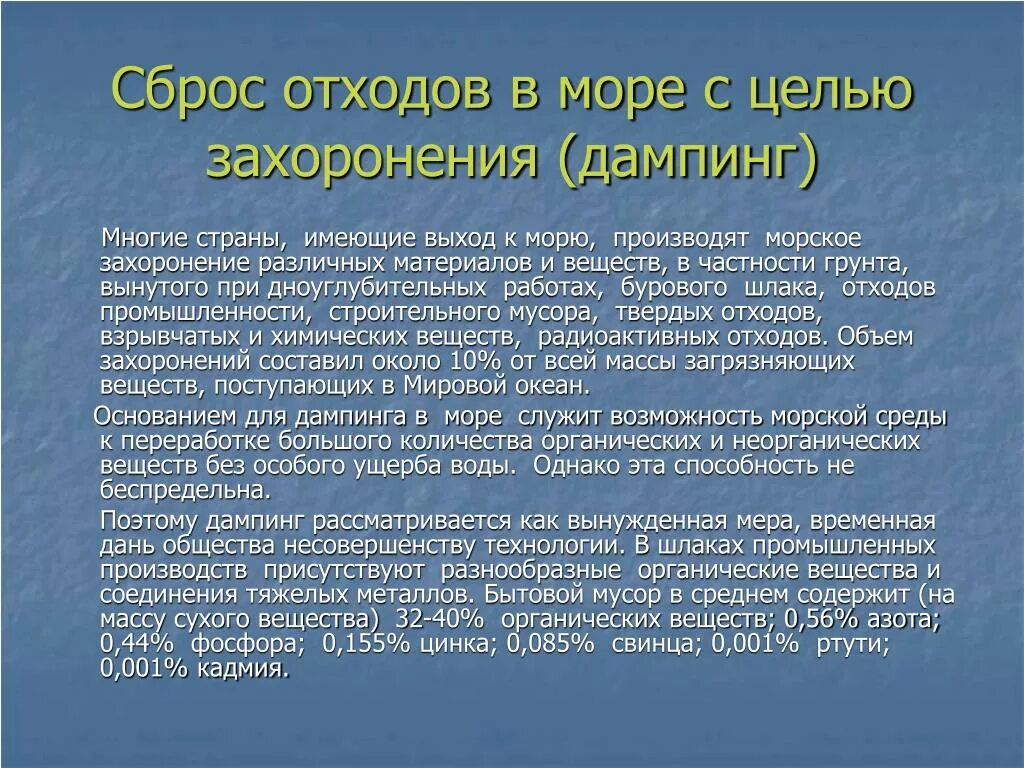 Сброс отходов в море с целью захоронения (дампинг)

Многие страны, имеющие выход к морю, производят морское захоронение различных материалов и веществ, в частности грунта, вынутого при дноуглубительных работах, бурового шлака, отходов промышленности, строительного мусора, твердых отходов, взрывчатых и химических веществ, радиоактивных отходов. Объем захоронений составил около 10% от всей массы загрязняющих веществ, поступающих в Мировой океан.

Основанием для дампинга в море служит возможность морской среды к переработке большого количества органических и неорганических веществ без особого ущерба воды. Однако эта способность не беспредельна.

Поэтому дампинг рассматривается как вынужденная мера, временная дань общества несовершенству технологии. В шлаках промышленных производств присутствуют разнообразные органические вещества и соединения тяжелых металлов. Бытовой мусор в среднем содержит (на массу сухого вещества) 32-40% органических веществ; 0,56% азота; 0,44% фосфора; 0,155% цинка; 0,085% свинца; 0,001% ртути; 0,001% кадмия.